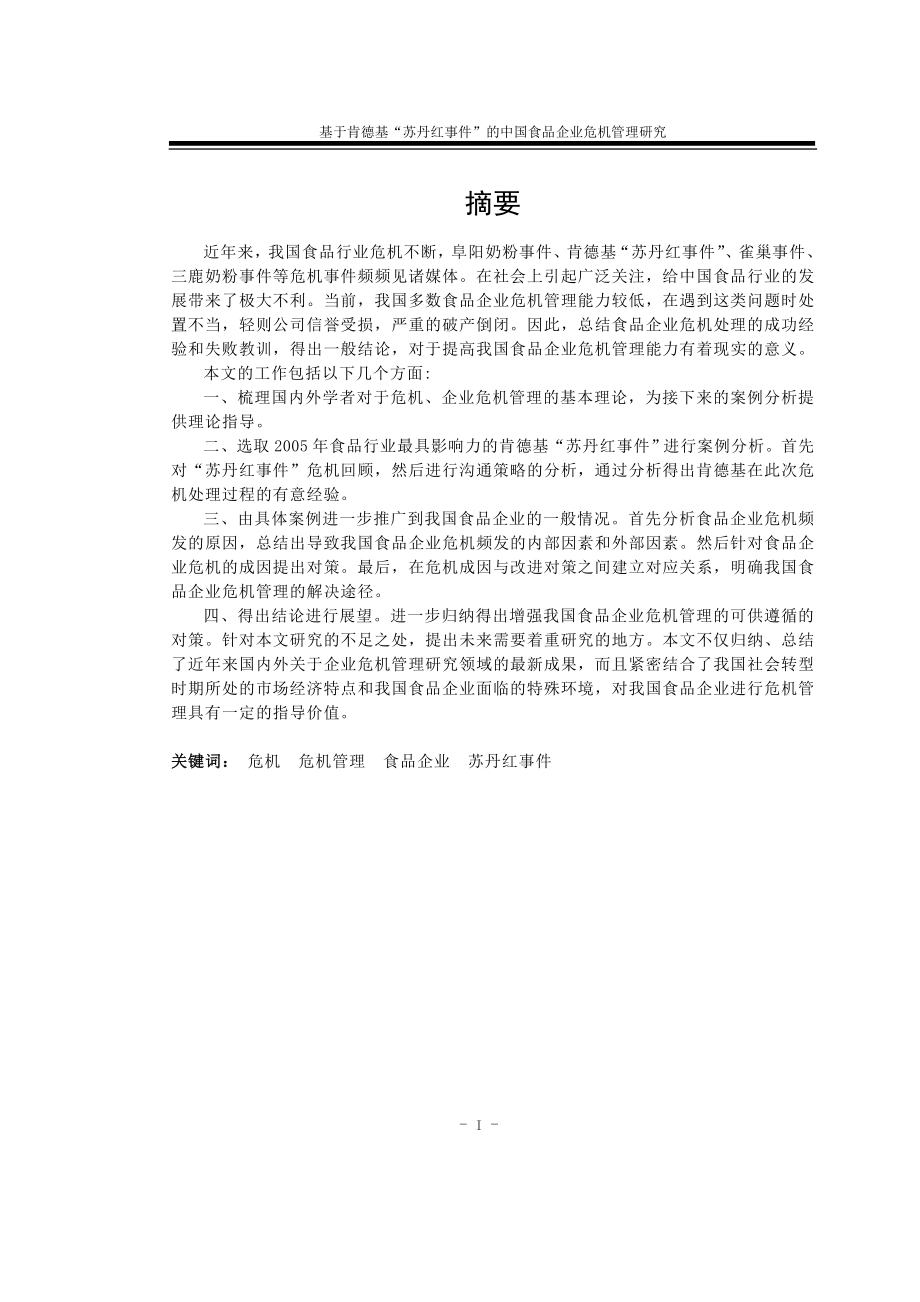 基于肯德基“苏丹红事件”的中国食品企业危机管理研究

摘要

近年来，我国食品行业危机不断，阜阳奶粉事件、肯德基“苏丹红事件”、雀巢事件、三鹿奶粉事件等危机事件频频见诸媒体。在社会上引起广泛关注，给中国食品行业的发展带来了极大不利。当前，我国多数食品企业危机管理能力较低，在遇到这类问题时处置不当，轻则公司信誉受损，严重的破产倒闭。因此，总结食品企业危机处理的成功经验和失败教训，得出一般结论，对于提高我国食品企业危机管理能力有着现实的意义。

本文的工作包括以下几个方面：

一、梳理国内外学者对于危机、企业危机管理的基本理论，为接下来的案例分析提供理论指导。

二、选取 2005 年食品行业最具影响力的肯德基“苏丹红事件”进行案例分析。首先对“苏丹红事件”危机回顾，然后进行沟通策略的分析，通过分析得出肯德基在此次危机处理过程的有意经验。

三、由具体案例进一步推广到我国食品企业的一般情况。首先分析食品企业危机频发的原因，总结出导致我国食品企业危机频发的内部因素和外部因素。然后针对食品企业危机的成因提出对策。最后，在危机成因与改进对策之间建立对应关系，明确我国食品企业危机管理的解决途径。

四、得出结论进行展望。进一步归纳得出增强我国食品企业危机管理的可供遵循的对策。针对本文研究的不足之处，提出未来需要着重研究的地方。本文不仅归纳、总结了近年来国内外关于企业危机管理研究领域的最新成果，而且紧密结合了我国社会转型时期所处的市场经济特点和我国食品企业面临的特殊环境，对我国食品企业进行危机管理具有一定的指导价值。

关键词： 危机 危机管理 食品企业 苏丹红事件

- I -